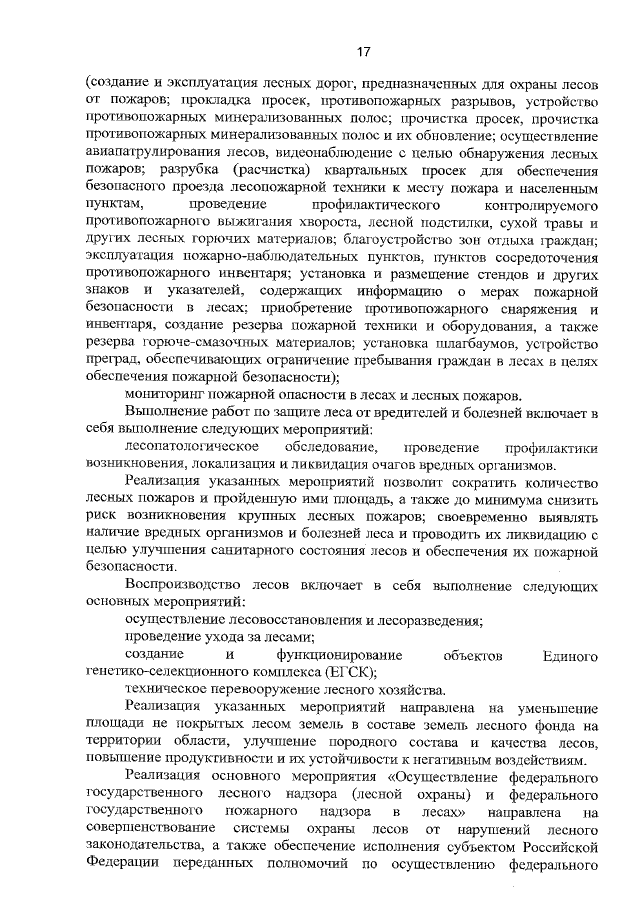 17

(создание и эксплуатация лесных дорог, предназначенных для охраны лесов от пожаров; прокладка просек, противопожарных разрывов, устройство противопожарных минерализованных полос; прочистка просек, прочистка противопожарных минерализованных полос и их обновление; осуществление авиапатрулирования лесов, видеонаблюдение с целью обнаружения лесных пожаров; разрубка (расчистка) квартальных просек для обеспечения безопасного проезда лесопожарной техники к месту пожара и населенным пунктам, проведение профилактического контролируемого противопожарного выжигания хвороста, лесной подстилки, сухой травы и других лесных горючих материалов; благоустройство зон отдыха граждан; эксплуатация пожарно-наблюдательных пунктов, пунктов сосредоточения противопожарного инвентаря; установка и размещение стендов и других знаков и указателей, содержащих информацию о мерах пожарной безопасности в лесах; приобретение противопожарного снаряжения и инвентаря, создание резерва пожарной техники и оборудования, а также резерва горюче-смазочных материалов; установка шлагбаумов, устройство преград, обеспечивающих ограничение пребывания граждан в лесах в целях обеспечения пожарной безопасности);

мониторинг пожарной опасности в лесах и лесных пожаров.

Выполнение работ по защите леса от вредителей и болезней включает в себя выполнение следующих мероприятий:

лесопатологическое обследование, проведение профилактики возникновения, локализация и ликвидация очагов вредных организмов.

Реализация указанных мероприятий позволит сократить количество лесных пожаров и пройденную ими площадь, а также до минимума снизить риск возникновения крупных лесных пожаров; своевременно выявлять наличие вредных организмов и болезней леса и проводить их ликвидацию с целью улучшения санитарного состояния лесов и обеспечения их пожарной безопасности.

Воспроизводство лесов включает в себя выполнение следующих основных мероприятий:

осуществление лесовосстановления и лесоразведения;

проведение ухода за лесами;

создание и функционирование объектов Единого генетико-селекционного комплекса (ЕГСК);

техническое перевооружение лесного хозяйства.

Реализация указанных мероприятий направлена на уменьшение площади не покрытых лесом земель в составе земель лесного фонда на территории области, улучшение породного состава и качества лесов, повышение продуктивности и их устойчивости к негативным воздействиям.

Реализация основного мероприятия «Осуществление федерального государственного лесного надзора (лесной охраны) и федерального государственного пожарного надзора в лесах» направлена на совершенствование системы охраны лесов от нарушений лесного законодательства, а также обеспечение исполнения субъектом Российской Федерации переданных полномочий по осуществлению федерального